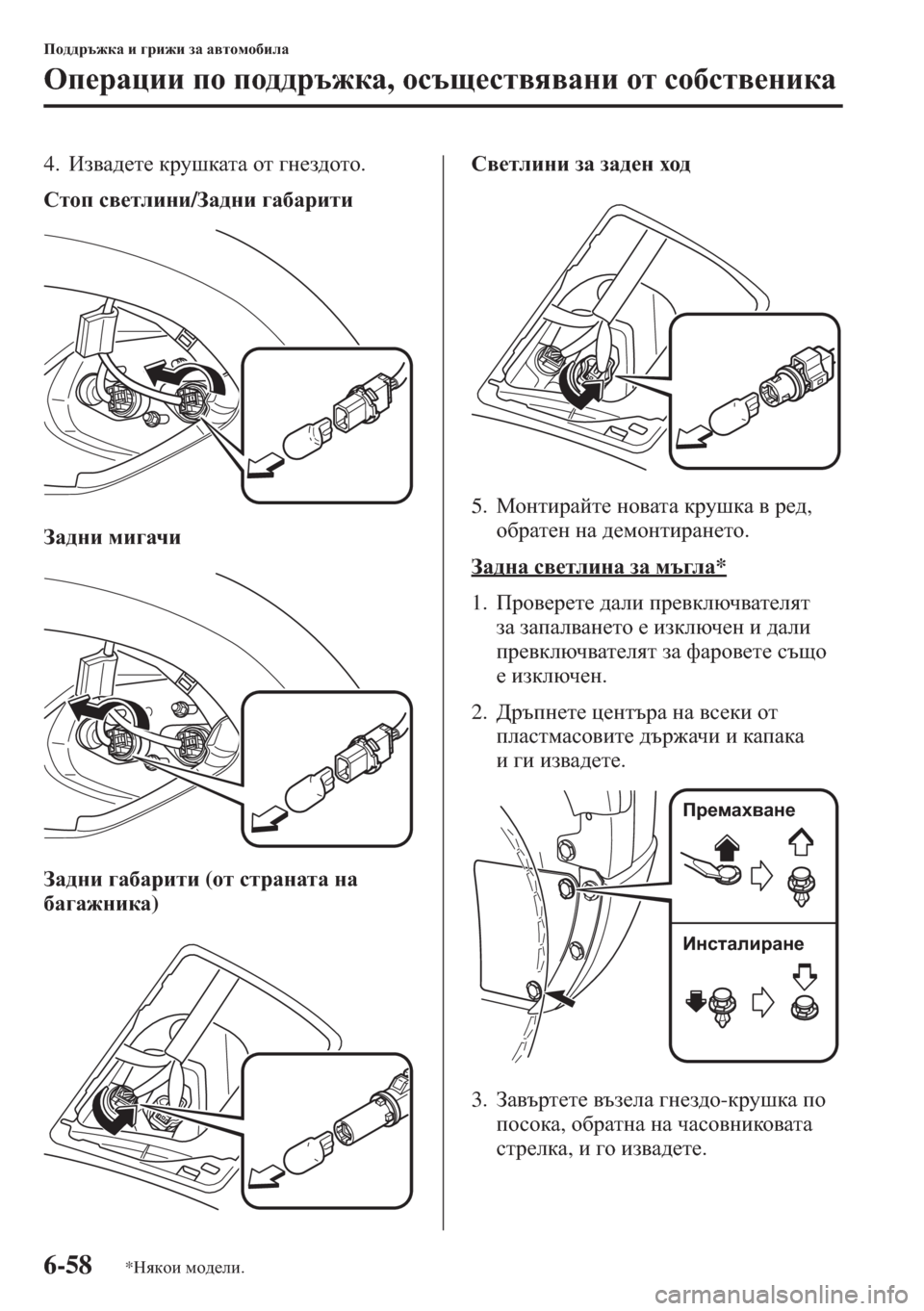 Поддръжка и грижи за автомобила

Операции по поддръжка, осъществявани от собственика

4. Извадете крушката от гнездото.

Стоп светлини/Задни габарити

Задни мигачи

Задни габарити (от страната на багажника)

Светлини за заден ход

5. Монтирайте новата крушка в ред, обратен на демонтирането.

Задна светлина за мъгла*

1. Проверете дали превключвателят за запалването е изключен и дали превключвателят за фаровете също е изключен.

2. Дръпнете центъра на всеки от пластмасовите държачи и капака и ги извадете.

Премахване

Инсталиране

3. Завъртете възела гнездо-крушка по посока, обратна на часовниковата стрелка, и го извадете.

6-58 *Някои модели.

carmanualsonline.info